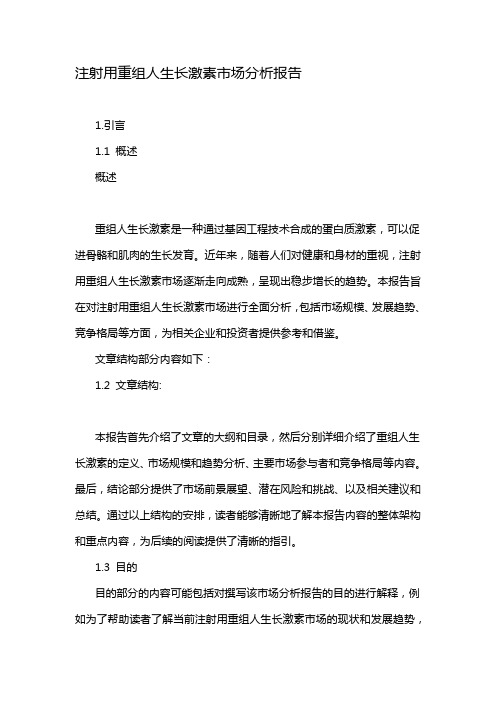 注射用重组人生长激素市场分析报告

1.引言

1.1 概述

概述

重组人生长激素是一种通过基因工程技术合成的蛋白质激素，可以促进骨骼和肌肉的生长发育。近年来，随着人们对健康和身材的重视，注射用重组人生长激素市场逐渐走向成熟，呈现出稳步增长的趋势。本报告旨在对注射用重组人生长激素市场进行全面分析，包括市场规模、发展趋势、竞争格局等方面，为相关企业和投资者提供参考和借鉴。

文章结构部分内容如下：

1.2 文章结构:

本报告首先介绍了文章的大纲和目录，然后分别详细介绍了重组人生长激素的定义、市场规模和趋势分析、主要市场参与者和竞争格局等内容。最后，结论部分提供了市场前景展望、潜在风险和挑战、以及相关建议和总结。通过以上结构的安排，读者能够清晰地了解本报告内容的整体架构和重点内容，为后续的阅读提供了清晰的指引。

1.3 目的

目的部分的内容可能包括对撰写该市场分析报告的目的进行解释，例如为了帮助读者了解当前注射用重组人生长激素市场的现状和发展趋势，